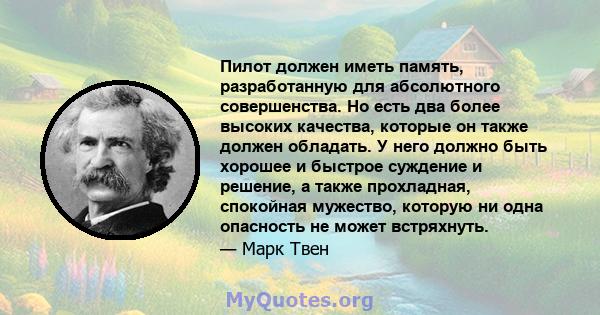 Пилот должен иметь память, разработанную для абсолютного совершенства. Но есть два более высоких качества, которые он также должен обладать. У него должно быть хорошее и быстрое суждение и решение, а также прохладная, спокойная мужество, которую ни одна опасность не может встряхнуть.
— Марк Твен

MyQuotes.org